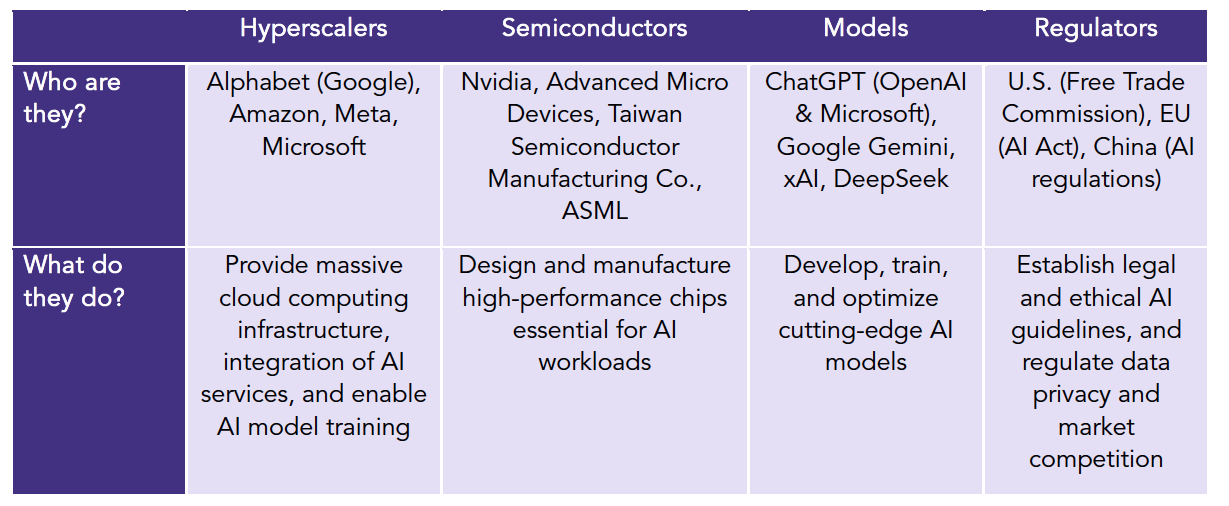 |  | Hyperscalers | Semiconductors | Models | Regulators |
|---|---|---|---|---|
| Who are they? | Alphabet (Google), Amazon, Meta, Microsoft | Nvidia, Advanced Micro Devices, Taiwan Semiconductor Manufacturing Co., ASML | ChatGPT (OpenAI & Microsoft), Google Gemini, xAI, DeepSeek | U.S. (Free Trade Commission), EU (AI Act), China (AI regulations) |
| What do they do? | Provide massive cloud computing infrastructure, integration of AI services, and enable AI model training | Design and manufacture high-performance chips essential for AI workloads | Develop, train, and optimize cutting-edge AI models | Establish legal and ethical AI guidelines, and regulate data privacy and market competition |